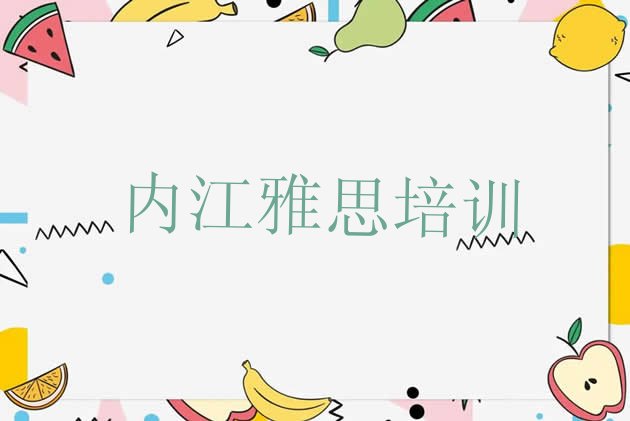 内江雅思培训